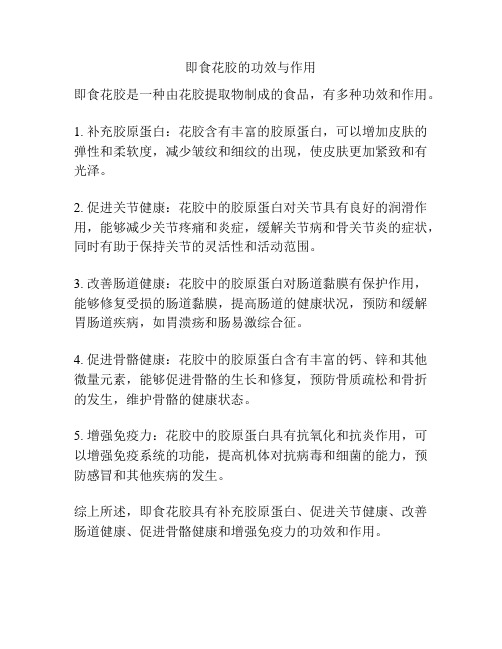 即食花胶的功效与作用

即食花胶是一种由花胶提取物制成的食品，有多种功效和作用。

1. 补充胶原蛋白：花胶含有丰富的胶原蛋白，可以增加皮肤的弹性和柔软度，减少皱纹和细纹的出现，使皮肤更加紧致和有光泽。

2. 促进关节健康：花胶中的胶原蛋白对关节具有良好的润滑作用，能够减少关节疼痛和炎症，缓解关节病和骨关节炎的症状，同时有助于保持关节的灵活性和活动范围。

3. 改善肠道健康：花胶中的胶原蛋白对肠道黏膜有保护作用，能够修复受损的肠道黏膜，提高肠道的健康状况，预防和缓解胃肠道疾病，如胃溃疡和肠易激综合征。

4. 促进骨骼健康：花胶中的胶原蛋白含有丰富的钙、锌和其他微量元素，能够促进骨骼的生长和修复，预防骨质疏松和骨折的发生，维护骨骼的健康状态。

5. 增强免疫力：花胶中的胶原蛋白具有抗氧化和抗炎作用，可以增强免疫系统的功能，提高机体对抗病毒和细菌的能力，预防感冒和其他疾病的发生。

综上所述，即食花胶具有补充胶原蛋白、促进关节健康、改善肠道健康、促进骨骼健康和增强免疫力的功效和作用。